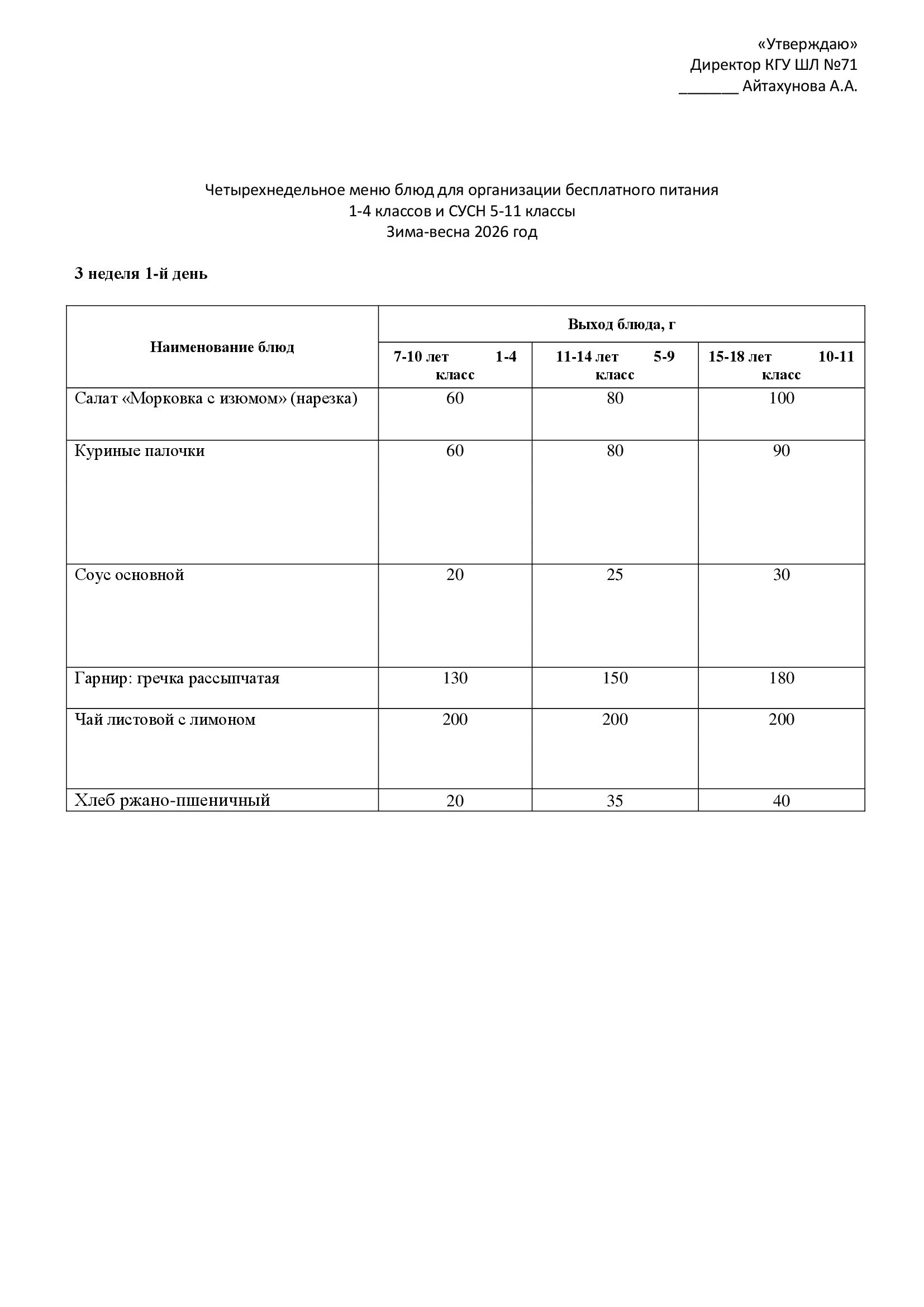 «Утверждаю»
Директор КГУ ШЛ №71
_______ Айтахунова А.А.

Четырехнедельное меню блюд для организации бесплатного питания
1-4 классов и СУСН 5-11 классы
Зима-весна 2026 год

3 неделя 1-й день

| Наименование блюд | Выход блюда, г | | |
|---|---|---|---|
| | 7-10 лет 1-4 класс | 11-14 лет 5-9 класс | 15-18 лет 10-11 класс |
| Салат «Морковка с изюмом» (нарезка) | 60 | 80 | 100 |
| Куриные палочки | 60 | 80 | 90 |
| Соус основной | 20 | 25 | 30 |
| Гарнир: гречка рассыпчатая | 130 | 150 | 180 |
| Чай листовой с лимоном | 200 | 200 | 200 |
| Хлеб ржано-пшеничный | 20 | 35 | 40 |